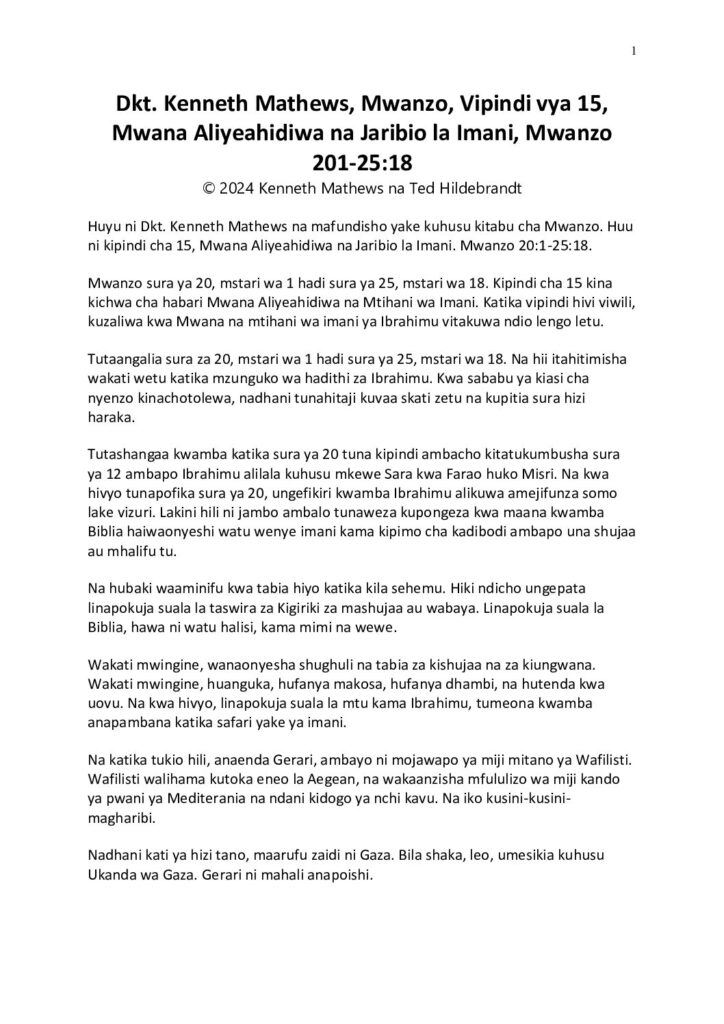 1

Dkt. Kenneth Mathews, Mwanzo, Vipindi vya 15, Mwana Aliyeahidiwa na Jaribio la Imani, Mwanzo 201-25:18

© 2024 Kenneth Mathews na Ted Hildebrandt

Huyu ni Dkt. Kenneth Mathews na mafundisho yake kuhusu kitabu cha Mwanzo. Huu ni kipindi cha 15, Mwana Aliyeahidiwa na Jaribio la Imani. Mwanzo 20:1-25:18.

Mwanzo sura ya 20, mstari wa 1 hadi sura ya 25, mstari wa 18. Kipindi cha 15 kina kichwa cha habari Mwana Aliyeahidiwa na Mtihani wa Imani. Katika vipindi hivi viwili, kuzaliwa kwa Mwana na mtihani wa imani ya Ibrahimu vitakuwa ndio lengo letu.

Tutaangalia sura za 20, mstari wa 1 hadi sura ya 25, mstari wa 18. Na hii itahitimisha wakati wetu katika mzunguko wa hadithi za Ibrahimu. Kwa sababu ya kiasi cha nyenzo kinachotolewa, nadhani tunahitaji kuvaa skati zetu na kupitia sura hizi haraka.

Tutashangaa kwamba katika sura ya 20 tuna kipindi ambacho kitatukumbusha sura ya 12 ambapo Ibrahimu alilala kuhusu mkewe Sara kwa Farao huko Misri. Na kwa hivyo tunapofika sura ya 20, ungefikiri kwamba Ibrahimu alikuwa amejifunza somo lake vizuri. Lakini hili ni jambo ambalo tunaweza kupongeza kwa maana kwamba Biblia haiwaonyeshi watu wenye imani kama kipimo cha kadibodi ambapo una shujaa au mhalifu tu.

Na hubaki waaminifu kwa tabia hiyo katika kila sehemu. Hiki ndicho ungepata linapokuja suala la taswira za Kigiriki za mashujaa au wabaya. Linapokuja suala la Biblia, hawa ni watu halisi, kama mimi na wewe.

Wakati mwingine, wanaonyesha shughuli na tabia za kishujaa na za kiungwana. Wakati mwingine, huanguka, hufanya makosa, hufanya dhambi, na hutenda kwa uovu. Na kwa hivyo, linapokuja suala la mtu kama Ibrahimu, tumeona kwamba anapambana katika safari yake ya imani.

Na katika tukio hili, anaenda Gerari, ambayo ni mojawapo ya miji mitano ya Wafilisti. Wafilisti walihama kutoka eneo la Aegean, na wakaanzisha mfululizo wa miji kando ya pwani ya Mediterania na ndani kidogo ya nchi kavu. Na iko kusini-kusini-magharibi.

Nadhani kati ya hizi tano, maarufu zaidi ni Gaza. Bila shaka, leo, umesikia kuhusu Ukanda wa Gaza. Gerari ni mahali anapoishi.